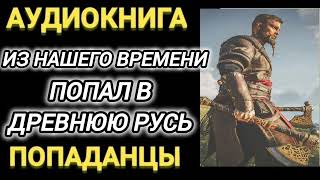 АУДИОКНИГА

ИЗ НАШЕГО ВРЕМЕНИ

ПОПАЛ В

ДРЕВНЮЮ РУСЬ

ПОПАДАНЦЫ